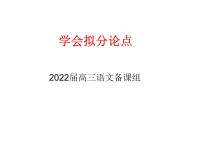 学会拟分论点

2022届高三语文备课组